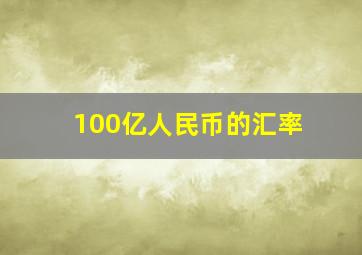 100亿人民币的汇率